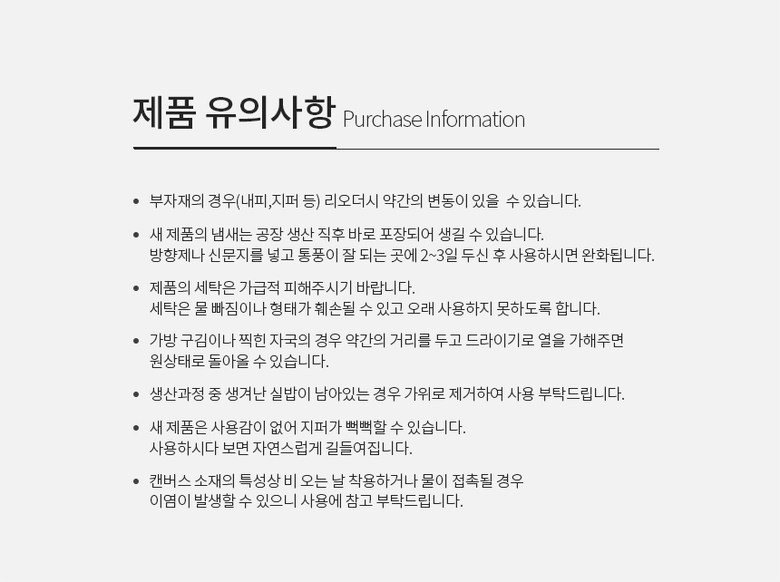 제품 유의사항 Purchase Information

• 부자재의 경우(내피,지퍼 등) 리오더시 약간의 변동이 있을 수 있습니다.

• 새 제품의 냄새는 공장 생산 직후 바로 포장되어 생길 수 있습니다. 방향제나 신문지를 넣고 통풍이 잘 되는 곳에 2~3일 두신 후 사용하시면 완화됩니다.

• 제품의 세탁은 가급적 피해주시기 바랍니다. 세탁은 물 빠짐이나 형태가 훼손될 수 있고 오래 사용하지 못하도록 합니다.

• 가방 구김이나 찍힌 자국의 경우 약간의 거리를 두고 드라이기로 열을 가해주면 원상태로 돌아올 수 있습니다.

• 생산과정 중 생겨난 실밥이 남아있는 경우 가위로 제거하여 사용 부탁드립니다.

• 새 제품은 사용감이 없어 지퍼가 뻑뻑할 수 있습니다. 사용하시다 보면 자연스럽게 길들여집니다.

• 캔버스 소재의 특성상 비 오는 날 착용하거나 물이 접촉될 경우 이염이 발생할 수 있으니 사용에 참고 부탁드립니다.